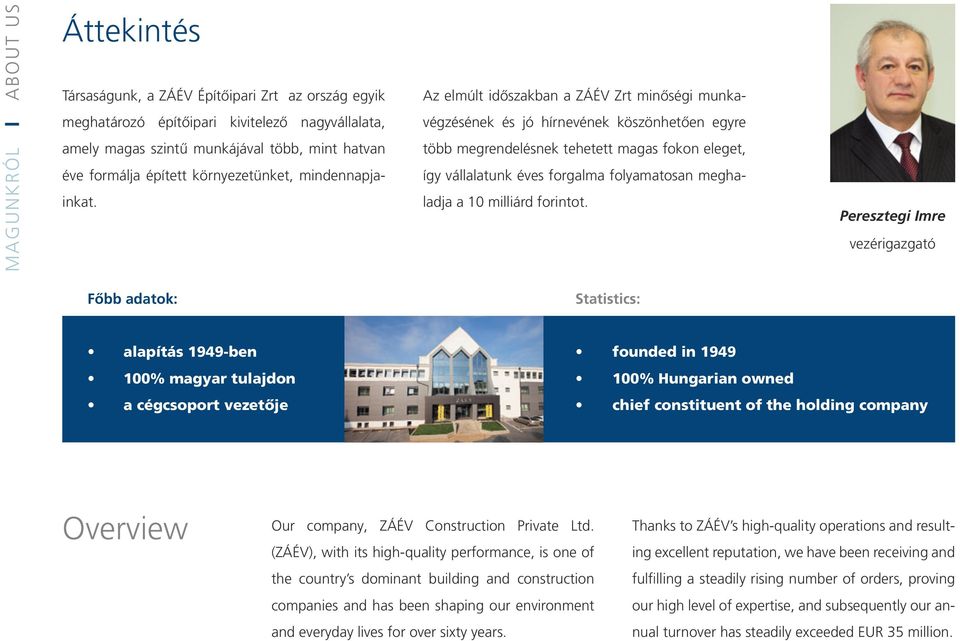 MAGUNKRÓL | ABOUT US

Áttekintés

Társaságunk, a ZÁÉV Építőipari Zrt az ország egyik meghatározó építőipari kivitelező nagyvállalata, amely magas szintű munkájával több, mint hatvan éve formálja épített környezetünket, mindennapjainkat.

Az elmúlt időszakban a ZÁÉV Zrt minőségi munkavégzésének és jó hírnevének köszönhetően egyre több megrendelésnek tehetett magas fokon eleget, így vállalatunk éves forgalma folyamatosan meghaladja a 10 milliárd forintot.

Peresztegi Imre
vezérigazgató

Főbb adatok:

• alapítás 1949-ben
• 100% magyar tulajdon
• a cégcsoport vezetője

Statistics:

• founded in 1949
• 100% Hungarian owned
• chief constituent of the holding company

Overview

Our company, ZÁÉV Construction Private Ltd. (ZÁÉV), with its high-quality performance, is one of the country's dominant building and construction companies and has been shaping our environment and everyday lives for over sixty years.

Thanks to ZÁÉV's high-quality operations and resulting excellent reputation, we have been receiving and fulfilling a steadily rising number of orders, proving our high level of expertise, and subsequently our annual turnover has steadily exceeded EUR 35 million.